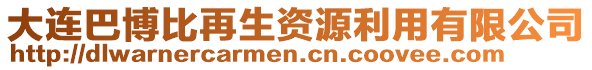 大连巴博比再生资源利用有限公司
http://dlwarnercarmen.cn.coovee.com